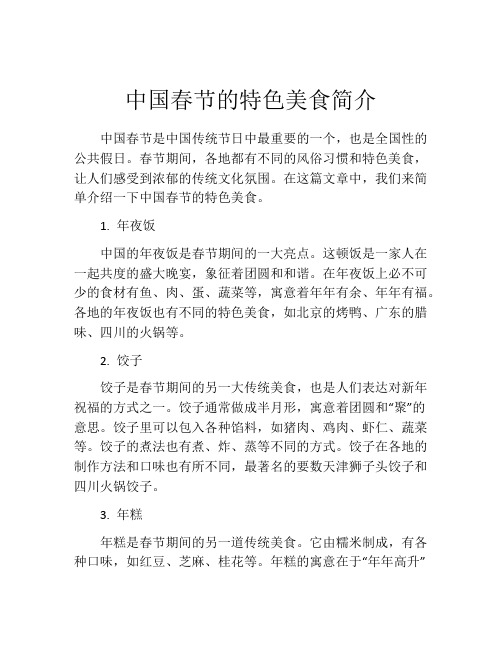 中国春节的特色美食简介

中国春节是中国传统节日中最重要的一个，也是全国性的公共假日。春节期间，各地都有不同的风俗习惯和特色美食，让人们感受到浓郁的传统文化氛围。在这篇文章中，我们来简单介绍一下中国春节的特色美食。

1. 年夜饭

中国的年夜饭是春节期间的一大亮点。这顿饭是一家人在一起共度的盛大晚宴，象征着团圆和和谐。在年夜饭上必不可少的食材有鱼、肉、蛋、蔬菜等，寓意着年年有余、年年有福。各地的年夜饭也有不同的特色美食，如北京的烤鸭、广东的腊味、四川的火锅等。

2. 饺子

饺子是春节期间的另一大传统美食，也是人们表达对新年祝福的方式之一。饺子通常做成半月形，寓意着团圆和“聚”的意思。饺子里可以包入各种馅料，如猪肉、鸡肉、虾仁、蔬菜等。饺子的煮法也有煮、炸、蒸等不同的方式。饺子在各地的制作方法和口味也有所不同，最著名的要数天津狮子头饺子和四川火锅饺子。

3. 年糕

年糕是春节期间的另一道传统美食。它由糯米制成，有各种口味，如红豆、芝麻、桂花等。年糕的寓意在于“年年高升”